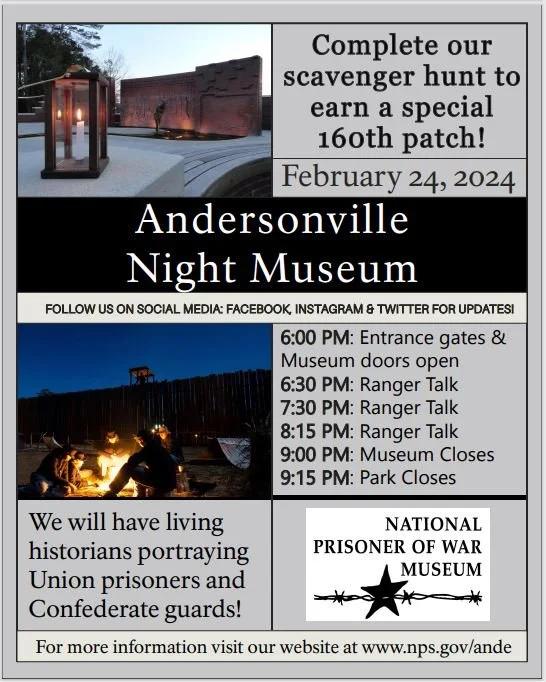 Complete our scavenger hunt to earn a special 160th patch!

February 24, 2024

Andersonville Night Museum

FOLLOW US ON SOCIAL MEDIA: FACEBOOK, INSTAGRAM & TWITTER FOR UPDATES!

6:00 PM: Entrance gates & Museum doors open
6:30 PM: Ranger Talk
7:30 PM: Ranger Talk
8:15 PM: Ranger Talk
9:00 PM: Museum Closes
9:15 PM: Park Closes

We will have living historians portraying Union prisoners and Confederate guards!

NATIONAL PRISONER OF WAR MUSEUM

For more information visit our website at www.nps.gov/ande